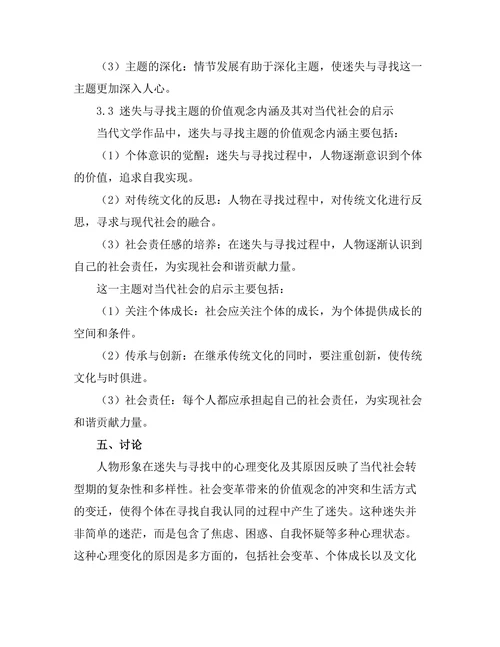 （3）主题的深化：情节发展有助于深化主题，使迷失与寻找这一主题更加深入人心。

3.3 迷失与寻找主题的价值观念内涵及其对当代社会的启示

当代文学作品中，迷失与寻找主题的价值观念内涵主要包括：

（1）个体意识的觉醒：迷失与寻找过程中，人物逐渐意识到个体的价值，追求自我实现。

（2）对传统文化的反思：人物在寻找过程中，对传统文化进行反思，寻求与现代社会的融合。

（3）社会责任感的培养：在迷失与寻找过程中，人物逐渐认识到自己的社会责任，为实现社会和谐贡献力量。

这一主题对当代社会的启示主要包括：

（1）关注个体成长：社会应关注个体的成长，为个体提供成长的空间和条件。

（2）传承与创新：在继承传统文化的同时，要注重创新，使传统文化与时俱进。

（3）社会责任：每个人都应承担起自己的社会责任，为实现社会和谐贡献力量。

五、讨论

人物形象在迷失与寻找中的心理变化及其原因反映了当代社会转型期的复杂性和多样性。社会变革带来的价值观念的冲突和生活方式的变迁，使得个体在寻找自我认同的过程中产生了迷失。这种迷失并非简单的迷茫，而是包含了焦虑、困惑、自我怀疑等多种心理状态。这种心理变化的原因是多方面的，包括社会变革、个体成长以及文化